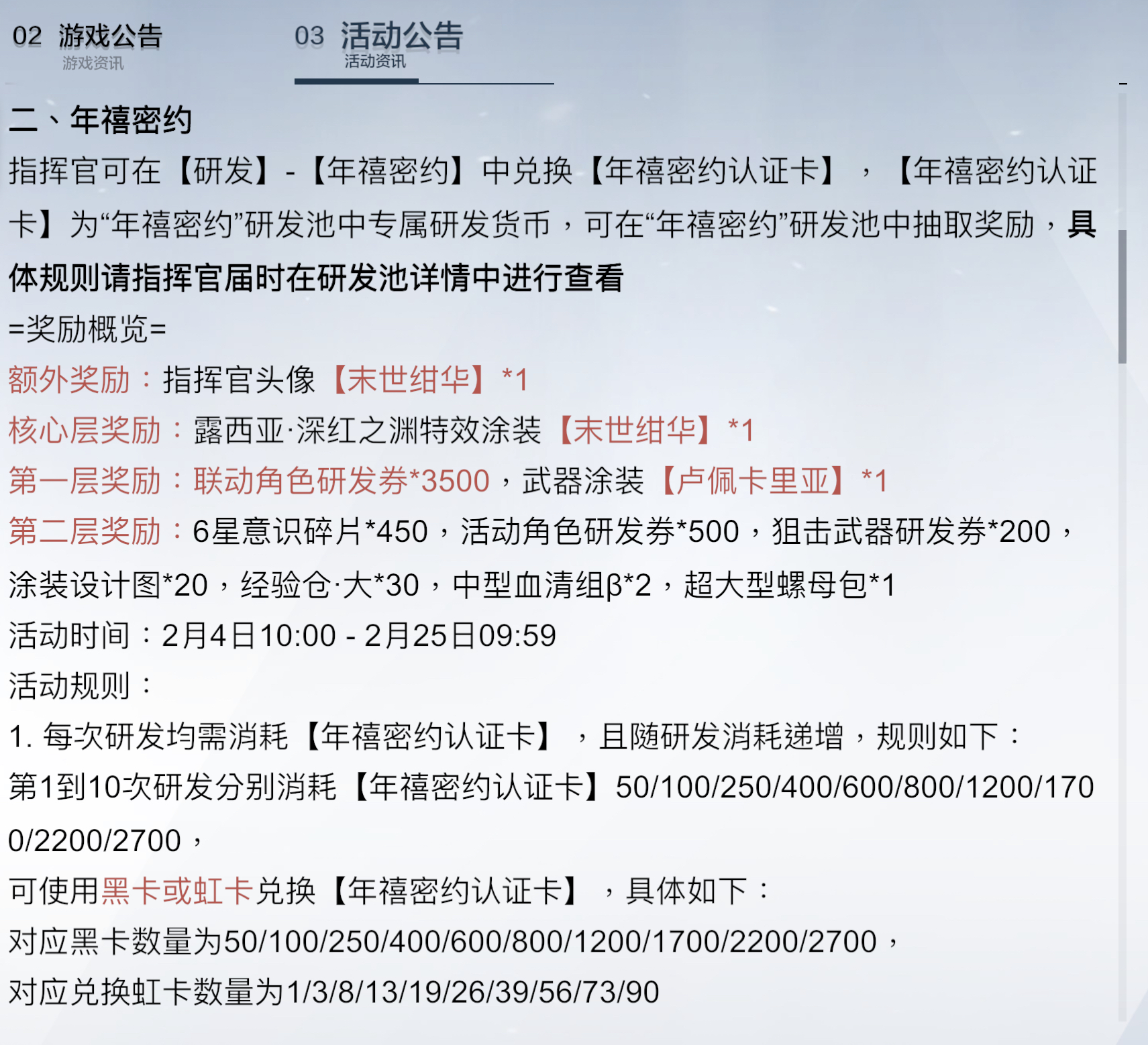 02 游戏公告
游戏资讯

03 活动公告
活动资讯

二、年禧密约

指挥官可在【研发】-【年禧密约】中兑换【年禧密约认证卡】，【年禧密约认证卡】为“年禧密约”研发池中专属研发货币，可在“年禧密约”研发池中抽取奖励，具体规则请指挥官届时在研发池详情中进行查看

=奖励概览=

额外奖励：指挥官头像【末世绀华】*1

核心层奖励：露西亚·深红之渊特效涂装【末世绀华】*1

第一层奖励：联动角色研发券*3500，武器涂装【卢佩卡里亚】*1

第二层奖励：6星意识碎片*450，活动角色研发券*500，狙击武器研发券*200，涂装设计图*20，经验仓·大*30，中型血清组β*2，超大型螺母包*1

活动时间：2月4日10:00 - 2月25日09:59

活动规则：

1. 每次研发均需消耗【年禧密约认证卡】，且随研发消耗递增，规则如下：

第1到10次研发分别消耗【年禧密约认证卡】50/100/250/400/600/800/1200/1700/2200/2700，

可使用黑卡或虹卡兑换【年禧密约认证卡】，具体如下：

对应黑卡数量为50/100/250/400/600/800/1200/1700/2200/2700，

对应兑换虹卡数量为1/3/8/13/19/26/39/56/73/90